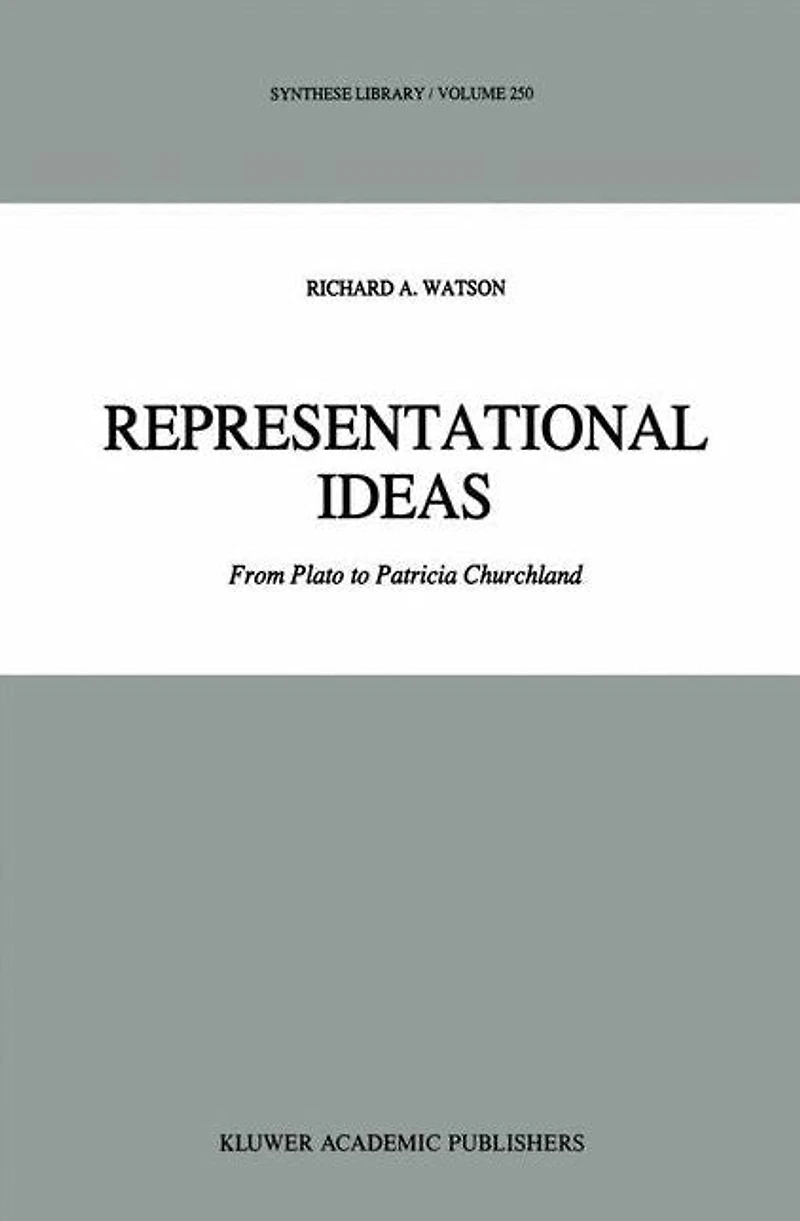 SYNTHESE LIBRARY / VOLUME 250

RICHARD A. WATSON

REPRESENTATIONAL IDEAS

From Plato to Patricia Churchland

KLUWER ACADEMIC PUBLISHERS